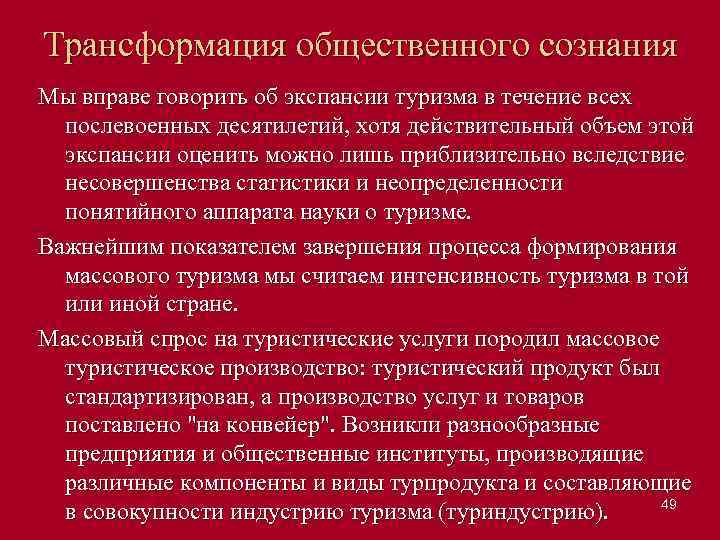 Трансформация общественного сознания

Мы вправе говорить об экспансии туризма в течение всех послевоенных десятилетий, хотя действительный объем этой экспансии оценить можно лишь приблизительно вследствие несовершенства статистики и неопределенности понятийного аппарата науки о туризме.

Важнейшим показателем завершения процесса формирования массового туризма мы считаем интенсивность туризма в той или иной стране.

Массовый спрос на туристические услуги породил массовое туристическое производство: туристический продукт был стандартизирован, а производство услуг и товаров поставлено "на конвейер". Возникли разнообразные предприятия и общественные институты, производящие различные компоненты и виды турпродукта и составляющие в совокупности индустрию туризма (туриндустрию).

49